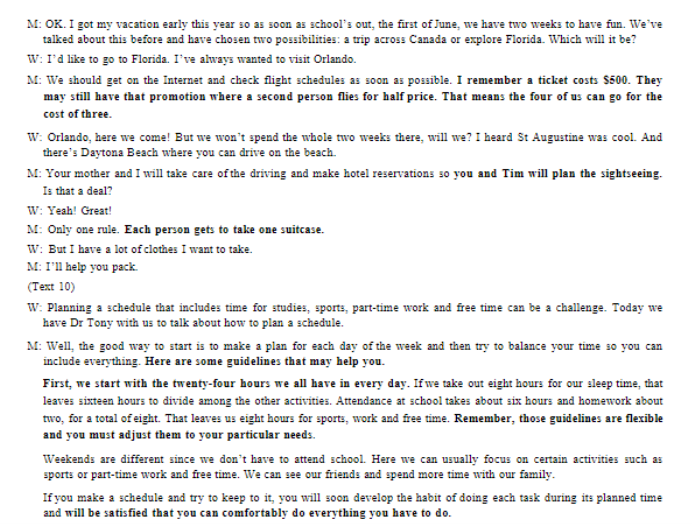 M: OK. I got my vacation early this year so as soon as school's out, the first of June, we have two weeks to have fun. We've talked about this before and have chosen two possibilities: a trip across Canada or explore Florida. Which will it be?

W: I'd like to go to Florida. I've always wanted to visit Orlando.

M: We should get on the Internet and check flight schedules as soon as possible. I remember a ticket costs $500. They may still have that promotion where a second person flies for half price. That means the four of us can go for the cost of three.

W: Orlando, here we come! But we won't spend the whole two weeks there, will we? I heard St Augustine was cool. And there's Daytona Beach where you can drive on the beach.

M: Your mother and I will take care of the driving and make hotel reservations so you and Tim will plan the sightseeing. Is that a deal?

W: Yeah! Great!

M: Only one rule. Each person gets to take one suitcase.

W: But I have a lot of clothes I want to take.

M: I'll help you pack.

(Text 10)

W: Planning a schedule that includes time for studies, sports, part-time work and free time can be a challenge. Today we have Dr Tony with us to talk about how to plan a schedule.

M: Well, the good way to start is to make a plan for each day of the week and then try to balance your time so you can include everything. Here are some guidelines that may help you.

First, we start with the twenty-four hours we all have in every day. If we take out eight hours for our sleep time, that leaves sixteen hours to divide among the other activities. Attendance at school takes about six hours and homework about two, for a total of eight. That leaves us eight hours for sports, work and free time. Remember, those guidelines are flexible and you must adjust them to your particular needs.

Weekends are different since we don't have to attend school. Here we can usually focus on certain activities such as sports or part-time work and free time. We can see our friends and spend more time with our family.

If you make a schedule and try to keep to it, you will soon develop the habit of doing each task during its planned time and will be satisfied that you can comfortably do everything you have to do.